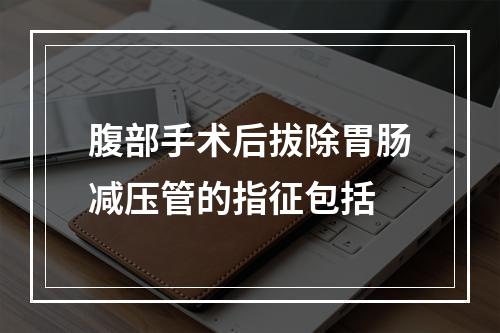 腹部手术后拔除胃肠减压管的指征包括